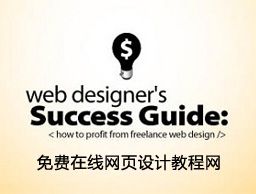 $

web designer's
Success Guide:
< how to profit from freelance web design />

免费在线网页设计教程网